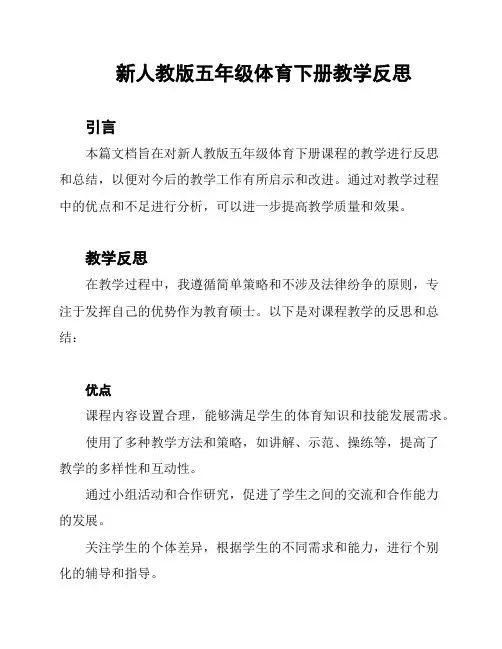 新人教版五年级体育下册教学反思

引言

本篇文档旨在对新人教版五年级体育下册课程的教学进行反思和总结，以便对今后的教学工作有所启示和改进。通过对教学过程中的优点和不足进行分析，可以进一步提高教学质量和效果。

教学反思

在教学过程中，我遵循简单策略和不涉及法律纷争的原则，专注于发挥自己的优势作为教育硕士。以下是对课程教学的反思和总结：

优点

课程内容设置合理，能够满足学生的体育知识和技能发展需求。

使用了多种教学方法和策略，如讲解、示范、操练等，提高了教学的多样性和互动性。

通过小组活动和合作研究，促进了学生之间的交流和合作能力的发展。

关注学生的个体差异，根据学生的不同需求和能力，进行个别化的辅导和指导。